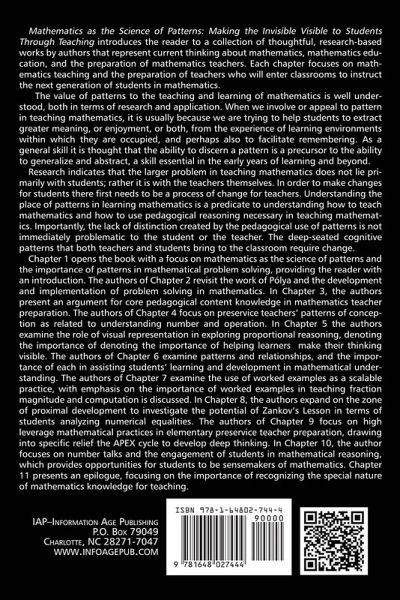 Mathematics as the Science of Patterns: Making the Invisible Visible to Students Through Teaching introduces the reader to a collection of thoughtful, research-based works by authors that represent current thinking about mathematics, mathematics education, and the preparation of mathematics teachers. Each chapter focuses on mathematics teaching and the preparation of teachers who will enter classrooms to instruct the next generation of students in mathematics.

The value of patterns to the teaching and learning of mathematics is well understood, both in terms of research and application. When we involve or appeal to pattern in teaching mathematics, it is usually because we are trying to help students to extract greater meaning, or enjoyment, or both, from the experience of learning environments within which they are occupied, and perhaps also to facilitate remembering. As a general skill it is thought that the ability to discern a pattern is a precursor to the ability to generalize and abstract, a skill essential in the early years of learning and beyond.

Research indicates that the larger problem in teaching mathematics does not lie primarily with students; rather it is with the teachers themselves. In order to make changes for students there first needs to be a process of change for teachers. Understanding the place of patterns in learning mathematics is a predicate to understanding how to teach mathematics and how to use pedagogical reasoning necessary in teaching mathematics. Importantly, the lack of distinction created by the pedagogical use of patterns is not immediately problematic to the student or the teacher. The deep-seated cognitive patterns that both teachers and students bring to the classroom require change.

Chapter 1 opens the book with a focus on mathematics as the science of patterns and the importance of patterns in mathematical problem solving, providing the reader with an introduction. The authors of Chapter 2 revisit the work of Pólya and the development and implementation of problem solving in mathematics. In Chapter 3, the authors present an argument for core pedagogical content knowledge in mathematics teacher preparation. The authors of Chapter 4 focus on preservice teachers' patterns of conception as related to understanding number and operation. In Chapter 5 the authors examine the role of visual representation in exploring proportional reasoning, denoting the importance of denoting the importance of helping learners make their thinking visible. The authors of Chapter 6 examine patterns and relationships, and the importance of each in assisting students' learning and development in mathematical understanding. The authors of Chapter 7 examine the use of worked examples as a scalable practice, with emphasis on the importance of worked examples in teaching fraction magnitude and computation is discussed. In Chapter 8, the authors expand on the zone of proximal development to investigate the potential of Zankov's Lesson in terms of students analyzing numerical equalities. The authors of Chapter 9 focus on high leverage mathematical practices in elementary preservice teacher preparation, drawing into specific relief the APEX cycle to develop deep thinking. In Chapter 10, the author focuses on number talks and the engagement of students in mathematical reasoning, which provides opportunities for students to be sensemakers of mathematics. Chapter 11 presents an epilogue, focusing on the importance of recognizing the special nature of mathematics knowledge for teaching.

IAP–Information Age Publishing
P.O. Box 79049
Charlotte, NC 28271-7047
WWW.INFOAGEPUB.COM

ISBN 978-1-64802-744-4
90000
9 781648 027444